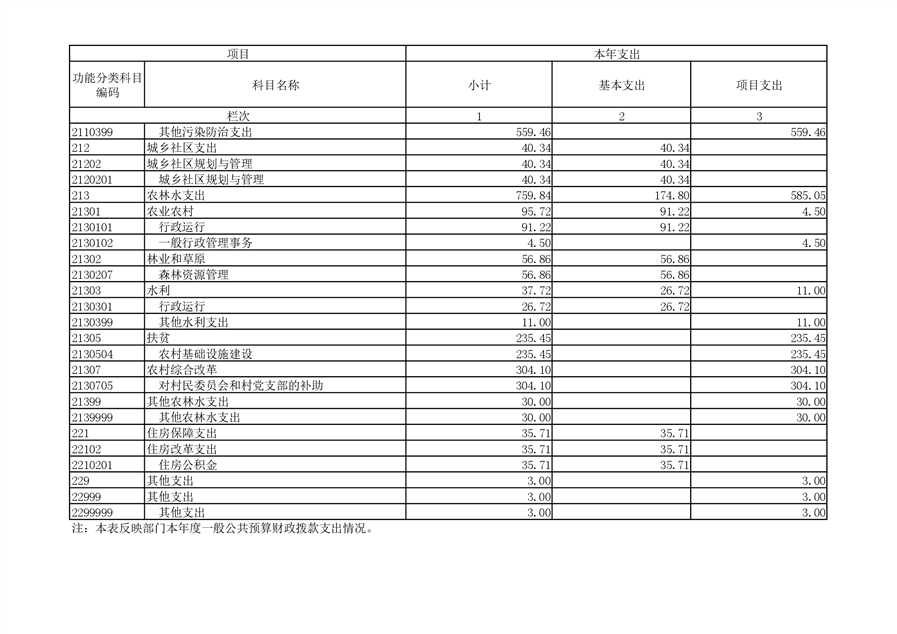 | 项目 | | 本年支出 | | |
|---|---|---|---|---|
| 功能分类科目编码 | 科目名称 | 小计 | 基本支出 | 项目支出 |
| 栏次 | | 1 | 2 | 3 |
| 2110399 | 其他污染防治支出 | 559.46 | | 559.46 |
| 212 | 城乡社区支出 | 40.34 | 40.34 | |
| 21202 | 城乡社区规划与管理 | 40.34 | 40.34 | |
| 2120201 | 城乡社区规划与管理 | 40.34 | 40.34 | |
| 213 | 农林水支出 | 759.84 | 174.80 | 585.05 |
| 21301 | 农业农村 | 95.72 | 91.22 | 4.50 |
| 2130101 | 行政运行 | 91.22 | 91.22 | |
| 2130102 | 一般行政管理事务 | 4.50 | | 4.50 |
| 21302 | 林业和草原 | 56.86 | 56.86 | |
| 2130207 | 森林资源管理 | 56.86 | 56.86 | |
| 21303 | 水利 | 37.72 | 26.72 | 11.00 |
| 2130301 | 行政运行 | 26.72 | 26.72 | |
| 2130399 | 其他水利支出 | 11.00 | | 11.00 |
| 21305 | 扶贫 | 235.45 | | 235.45 |
| 2130504 | 农村基础设施建设 | 235.45 | | 235.45 |
| 21307 | 农村综合改革 | 304.10 | | 304.10 |
| 2130705 | 对村民委员会和村党支部的补助 | 304.10 | | 304.10 |
| 21399 | 其他农林水支出 | 30.00 | | 30.00 |
| 2139999 | 其他农林水支出 | 30.00 | | 30.00 |
| 221 | 住房保障支出 | 35.71 | 35.71 | |
| 22102 | 住房改革支出 | 35.71 | 35.71 | |
| 2210201 | 住房公积金 | 35.71 | 35.71 | |
| 229 | 其他支出 | 3.00 | | 3.00 |
| 22999 | 其他支出 | 3.00 | | 3.00 |
| 2299999 | 其他支出 | 3.00 | | 3.00 |

注：本表反映部门本年度一般公共预算财政拨款支出情况。